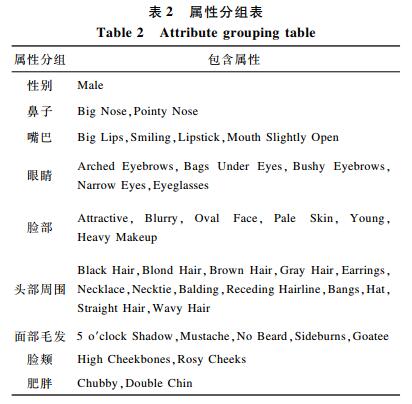 表 2　属性分组表
Table 2　Attribute grouping table

| 属性分组 | 包含属性 |
|---|---|
| 性别 | Male |
| 鼻子 | Big Nose, Pointy Nose |
| 嘴巴 | Big Lips, Smiling, Lipstick, Mouth Slightly Open |
| 眼睛 | Arched Eyebrows, Bags Under Eyes, Bushy Eyebrows, Narrow Eyes, Eyeglasses |
| 脸部 | Attractive, Blurry, Oval Face, Pale Skin, Young, Heavy Makeup |
| 头部周围 | Black Hair, Blond Hair, Brown Hair, Gray Hair, Earrings, Necklace, Necktie, Balding, Receding Hairline, Bangs, Hat, Straight Hair, Wavy Hair |
| 面部毛发 | 5 o'clock Shadow, Mustache, No Beard, Sideburns, Goatee |
| 脸颊 | High Cheekbones, Rosy Cheeks |
| 肥胖 | Chubby, Double Chin |